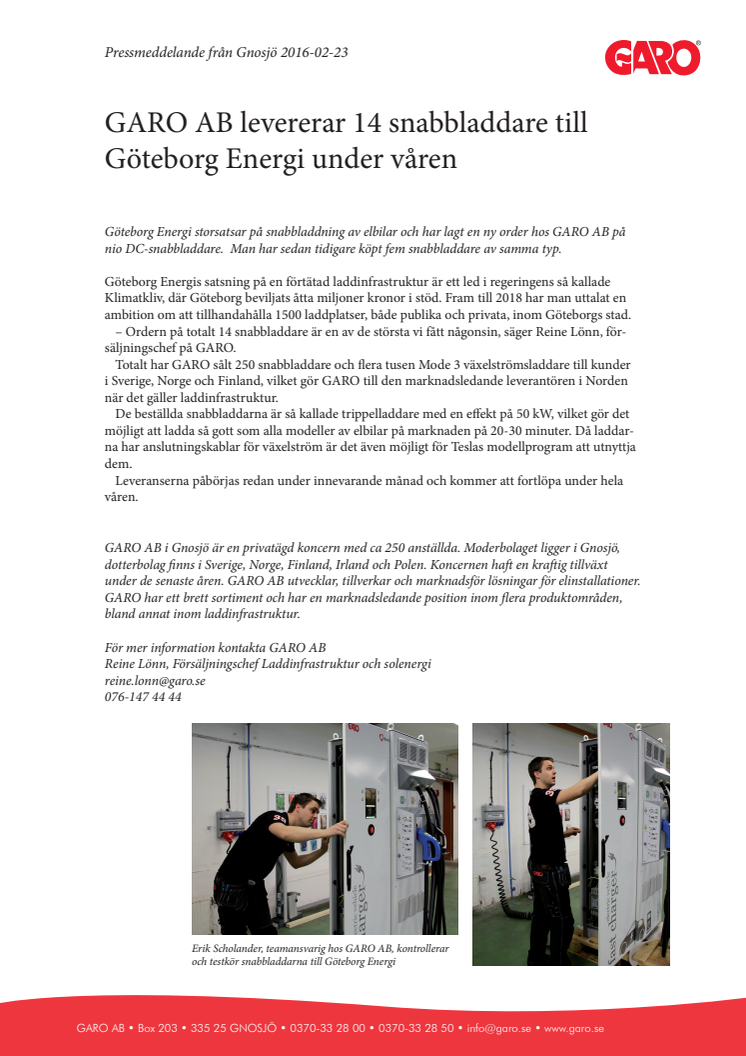 Pressmeddelande från Gnosjö 2016-02-23

GARO®

GARO AB levererar 14 snabbladdare till Göteborg Energi under våren

Göteborg Energi storsatsar på snabbladdning av elbilar och har lagt en ny order hos GARO AB på nio DC-snabbladdare. Man har sedan tidigare köpt fem snabbladdare av samma typ.

Göteborg Energis satsning på en förtätad laddinfrastruktur är ett led i regeringens så kallade Klimatkliv, där Göteborg beviljats åtta miljoner kronor i stöd. Fram till 2018 har man uttalat en ambition om att tillhandahålla 1500 laddplatser, både publika och privata, inom Göteborgs stad.
– Ordern på totalt 14 snabbladdare är en av de största vi fått någonsin, säger Reine Lönn, försäljningschef på GARO.
Totalt har GARO sålt 250 snabbladdare och flera tusen Mode 3 växelströmsladdare till kunder i Sverige, Norge och Finland, vilket gör GARO till den marknadsledande leverantören i Norden när det gäller laddinfrastruktur.
De beställda snabbladdarna är så kallade trippelladdare med en effekt på 50 kW, vilket gör det möjligt att ladda så gott som alla modeller av elbilar på marknaden på 20-30 minuter. Då laddarna har anslutningskablar för växelström är det även möjligt för Teslas modellprogram att utnyttja dem.
Leveranserna påbörjas redan under innevarande månad och kommer att fortlöpa under hela våren.

GARO AB i Gnosjö är en privatägd koncern med ca 250 anställda. Moderbolaget ligger i Gnosjö, dotterbolag finns i Sverige, Norge, Finland, Irland och Polen. Koncernen haft en kraftig tillväxt under de senaste åren. GARO AB utvecklar, tillverkar och marknadsför lösningar för elinstallationer. GARO har ett brett sortiment och har en marknadsledande position inom flera produktområden, bland annat inom laddinfrastruktur.

För mer information kontakta GARO AB
Reine Lönn, Försäljningschef Laddinfrastruktur och solenergi
reine.lonn@garo.se
076-147 44 44

fast charger

fast charger

Erik Scholander, teamansvarig hos GARO AB, kontrollerar och testkör snabbladdarna till Göteborg Energi

GARO AB • Box 203 • 335 25 GNOSJÖ • 0370-33 28 00 • 0370-33 28 50 • info@garo.se • www.garo.se